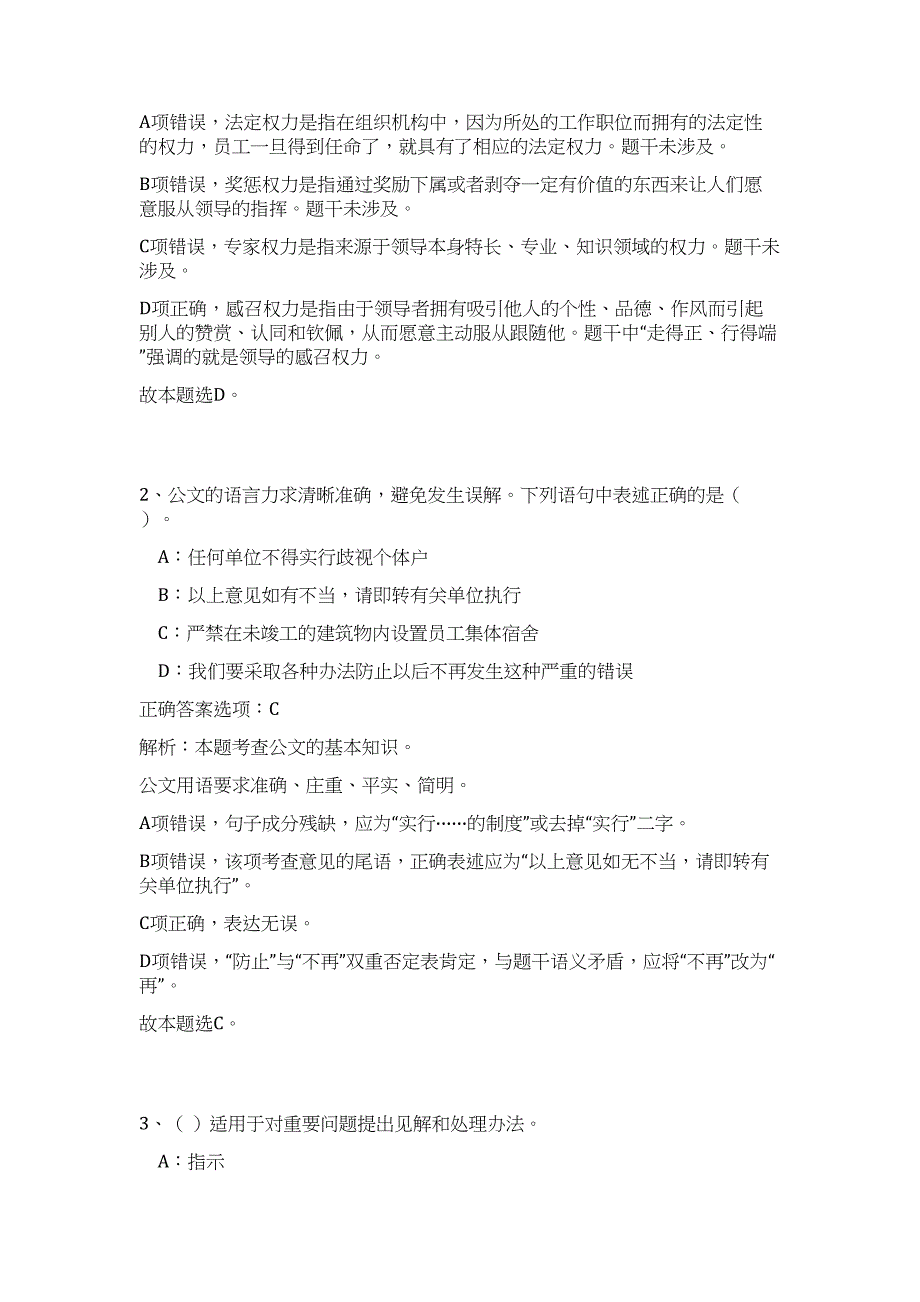 A项错误，法定权力是指在组织机构中，因为所处的工作职位而拥有的法定性的权力，员工一旦得到任命了，就具有了相应的法定权力。题干未涉及。

B项错误，奖惩权力是指通过奖励下属或者剥夺一定有价值的东西来让人们愿意服从领导的指挥。题干未涉及。

C项错误，专家权力是指来源于领导本身特长、专业、知识领域的权力。题干未涉及。

D项正确，感召权力是指由于领导者拥有吸引他人的个性、品德、作风而引起别人的赞赏、认同和钦佩，从而愿意主动服从跟随他。题干中“走得正、行得端”强调的就是领导的感召权力。

故本题选D。

2、公文的语言力求清晰准确，避免发生误解。下列语句中表述正确的是（ ）。

A：任何单位不得实行歧视个体户

B：以上意见如有不当，请即转有关单位执行

C：严禁在未竣工的建筑物内设置员工集体宿舍

D：我们要采取各种办法防止以后不再发生这种严重的错误

正确答案选项：C

解析：本题考查公文的基本知识。

公文用语要求准确、庄重、平实、简明。

A项错误，句子成分残缺，应为“实行……的制度”或去掉“实行”二字。

B项错误，该项考查意见的尾语，正确表述应为“以上意见如无不当，请即转有关单位执行”。

C项正确，表达无误。

D项错误，“防止”与“不再”双重否定表肯定，与题干语义矛盾，应将“不再”改为“再”。

故本题选C。

3、（ ）适用于对重要问题提出见解和处理办法。

A：指示